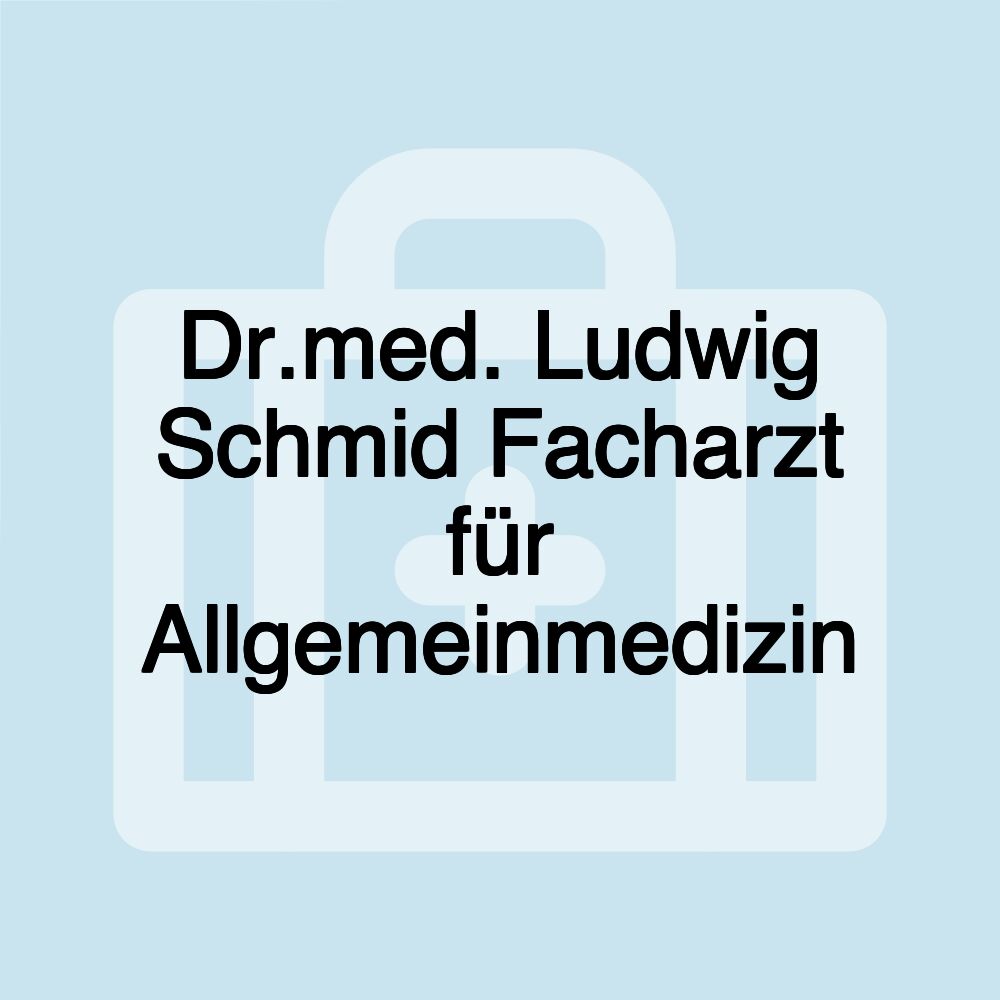 Dr.med. Ludwig Schmid Facharzt für Allgemeinmedizin